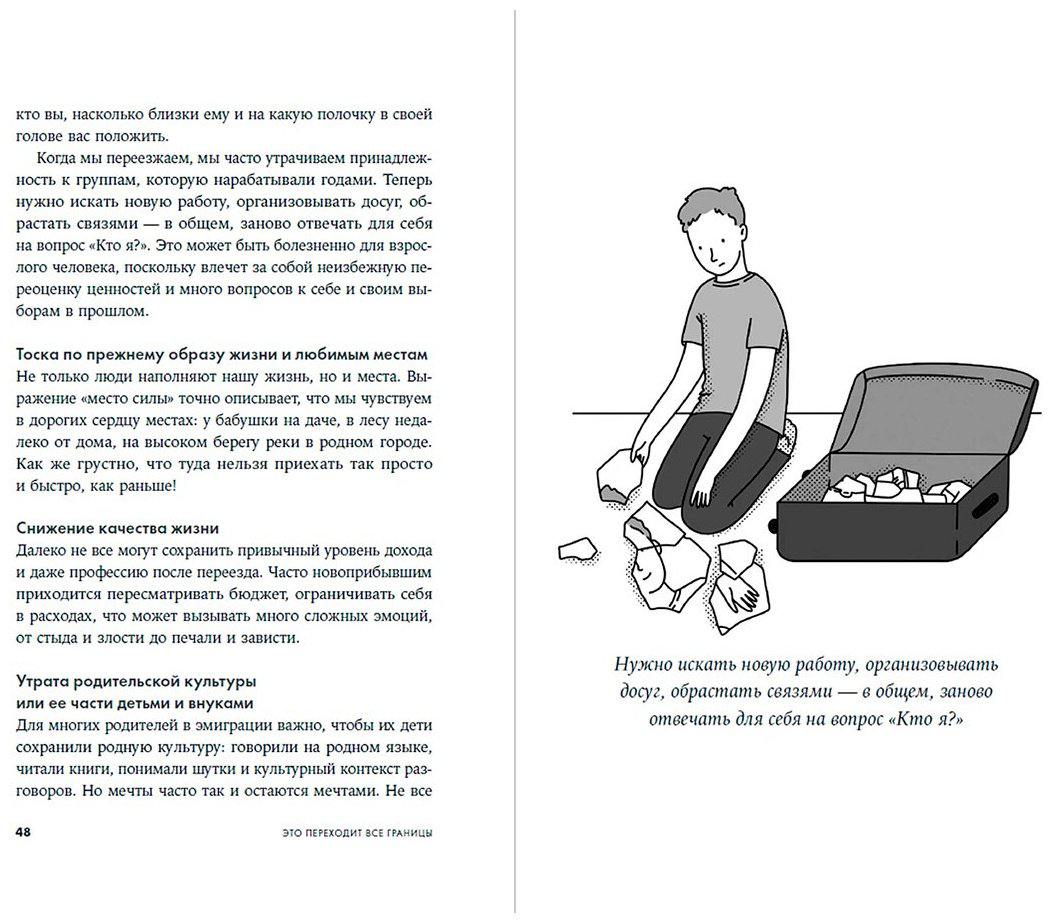 кто вы, насколько близки ему и на какую полочку в своей голове вас положить.

Когда мы переезжаем, мы часто утрачиваем принадлежность к группам, которую нарабатывали годами. Теперь нужно искать новую работу, организовывать досуг, обрастать связями — в общем, заново отвечать для себя на вопрос «Кто я?». Это может быть болезненно для взрослого человека, поскольку влечет за собой неизбежную переоценку ценностей и много вопросов к себе и своим выборам в прошлом.

Тоска по прежнему образу жизни и любимым местам
Не только люди наполняют нашу жизнь, но и места. Выражение «место силы» точно описывает, что мы чувствуем в дорогих сердцу местах: у бабушки на даче, в лесу недалеко от дома, на высоком берегу реки в родном городе. Как же грустно, что туда нельзя приехать так просто и быстро, как раньше!

Снижение качества жизни
Далеко не все могут сохранить привычный уровень дохода и даже профессию после переезда. Часто новоприбывшим приходится пересматривать бюджет, ограничивать себя в расходах, что может вызывать много сложных эмоций, от стыда и злости до печали и зависти.

Утрата родительской культуры
или ее части детьми и внуками
Для многих родителей в эмиграции важно, чтобы их дети сохранили родную культуру: говорили на родном языке, читали книги, понимали шутки и культурный контекст разговоров. Но мечты часто так и остаются мечтами. Не все

48 ЭТО ПЕРЕХОДИТ ВСЕ ГРАНИЦЫ

Нужно искать новую работу, организовывать досуг, обрастать связями — в общем, заново отвечать для себя на вопрос «Кто я?»